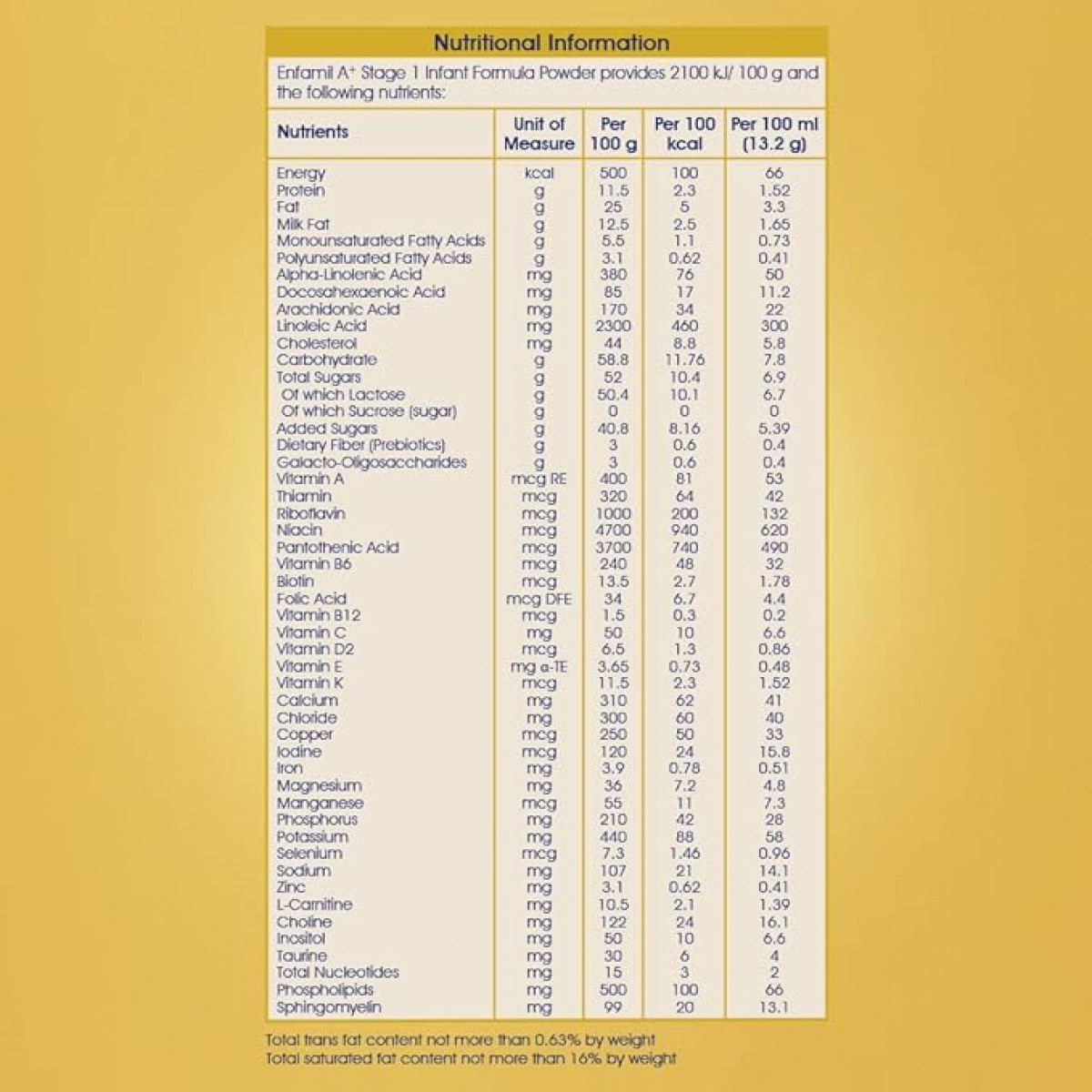 Nutritional Information

Enfamil A+ Stage 1 Infant Formula Powder provides 2100 kJ/ 100 g and the following nutrients:

| Nutrients | Unit of Measure | Per 100 g | Per 100 kcal | Per 100 ml (13.2 g) |
|---|---|---|---|---|
| Energy | kcal | 500 | 100 | 66 |
| Protein | g | 11.5 | 2.3 | 1.52 |
| Fat | g | 25 | 5 | 3.3 |
| Milk Fat | g | 12.5 | 2.5 | 1.65 |
| Monounsaturated Fatty Acids | g | 5.5 | 1.1 | 0.73 |
| Polyunsaturated Fatty Acids | g | 3.1 | 0.62 | 0.41 |
| Alpha-Linolenic Acid | mg | 380 | 76 | 50 |
| Docosahexaenoic Acid | mg | 85 | 17 | 11.2 |
| Arachidonic Acid | mg | 170 | 34 | 22 |
| Linoleic Acid | mg | 2300 | 460 | 300 |
| Cholesterol | mg | 44 | 8.8 | 5.8 |
| Carbohydrate | g | 58.8 | 11.76 | 7.8 |
| Total Sugars | g | 52 | 10.4 | 6.9 |
| Of which Lactose | g | 50.4 | 10.1 | 6.7 |
| Of which Sucrose (sugar) | g | 0 | 0 | 0 |
| Added Sugars | g | 40.8 | 8.16 | 5.39 |
| Dietary Fiber (Prebiotics) | g | 3 | 0.6 | 0.4 |
| Galacto-Oligosaccharides | g | 3 | 0.6 | 0.4 |
| Vitamin A | mcg RE | 400 | 81 | 53 |
| Thiamin | mcg | 320 | 64 | 42 |
| Riboflavin | mcg | 1000 | 200 | 132 |
| Niacin | mcg | 4700 | 940 | 620 |
| Pantothenic Acid | mcg | 3700 | 740 | 490 |
| Vitamin B6 | mcg | 240 | 48 | 32 |
| Biotin | mcg | 13.5 | 2.7 | 1.78 |
| Folic Acid | mcg DFE | 34 | 6.7 | 4.4 |
| Vitamin B12 | mcg | 1.5 | 0.3 | 0.2 |
| Vitamin C | mg | 50 | 10 | 6.6 |
| Vitamin D2 | mcg | 6.5 | 1.3 | 0.86 |
| Vitamin E | mg α-TE | 3.65 | 0.73 | 0.48 |
| Vitamin K | mcg | 11.5 | 2.3 | 1.52 |
| Calcium | mg | 310 | 62 | 41 |
| Chloride | mg | 300 | 60 | 40 |
| Copper | mcg | 250 | 50 | 33 |
| Iodine | mcg | 120 | 24 | 15.8 |
| Iron | mg | 3.9 | 0.78 | 0.51 |
| Magnesium | mg | 36 | 7.2 | 4.8 |
| Manganese | mcg | 55 | 11 | 7.3 |
| Phosphorus | mg | 210 | 42 | 28 |
| Potassium | mg | 440 | 88 | 58 |
| Selenium | mcg | 7.3 | 1.46 | 0.96 |
| Sodium | mg | 107 | 21 | 14.1 |
| Zinc | mg | 3.1 | 0.62 | 0.41 |
| L-Carnitine | mg | 10.5 | 2.1 | 1.39 |
| Choline | mg | 122 | 24 | 16.1 |
| Inositol | mg | 50 | 10 | 6.6 |
| Taurine | mg | 30 | 6 | 4 |
| Total Nucleotides | mg | 15 | 3 | 2 |
| Phospholipids | mg | 500 | 100 | 66 |
| Sphingomyelin | mg | 99 | 20 | 13.1 |

Total trans fat content not more than 0.63% by weight
Total saturated fat content not more than 16% by weight